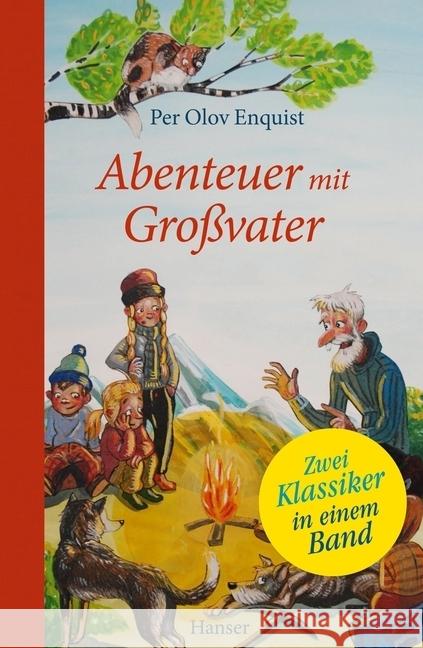 Per Olov Enquist

Abenteuer mit Großvater

Zwei Klassiker in einem Band

Hanser